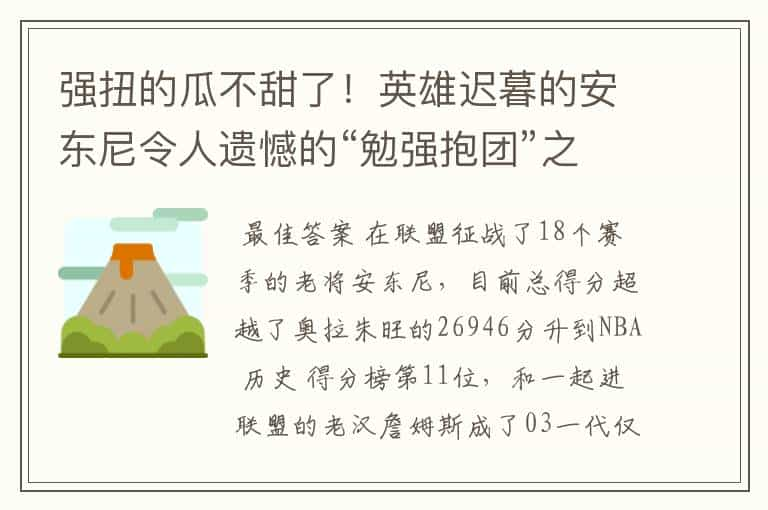 强扭的瓜不甜了！英雄迟暮的安东尼令人遗憾的“勉强抱团”之

最佳答案 在联盟征战了18个赛季的老将安东尼，目前总得分超越了奥拉朱旺的26946分升到NBA历史 得分榜第11位，和一起进联盟的老汉詹姆斯成了03一代仅